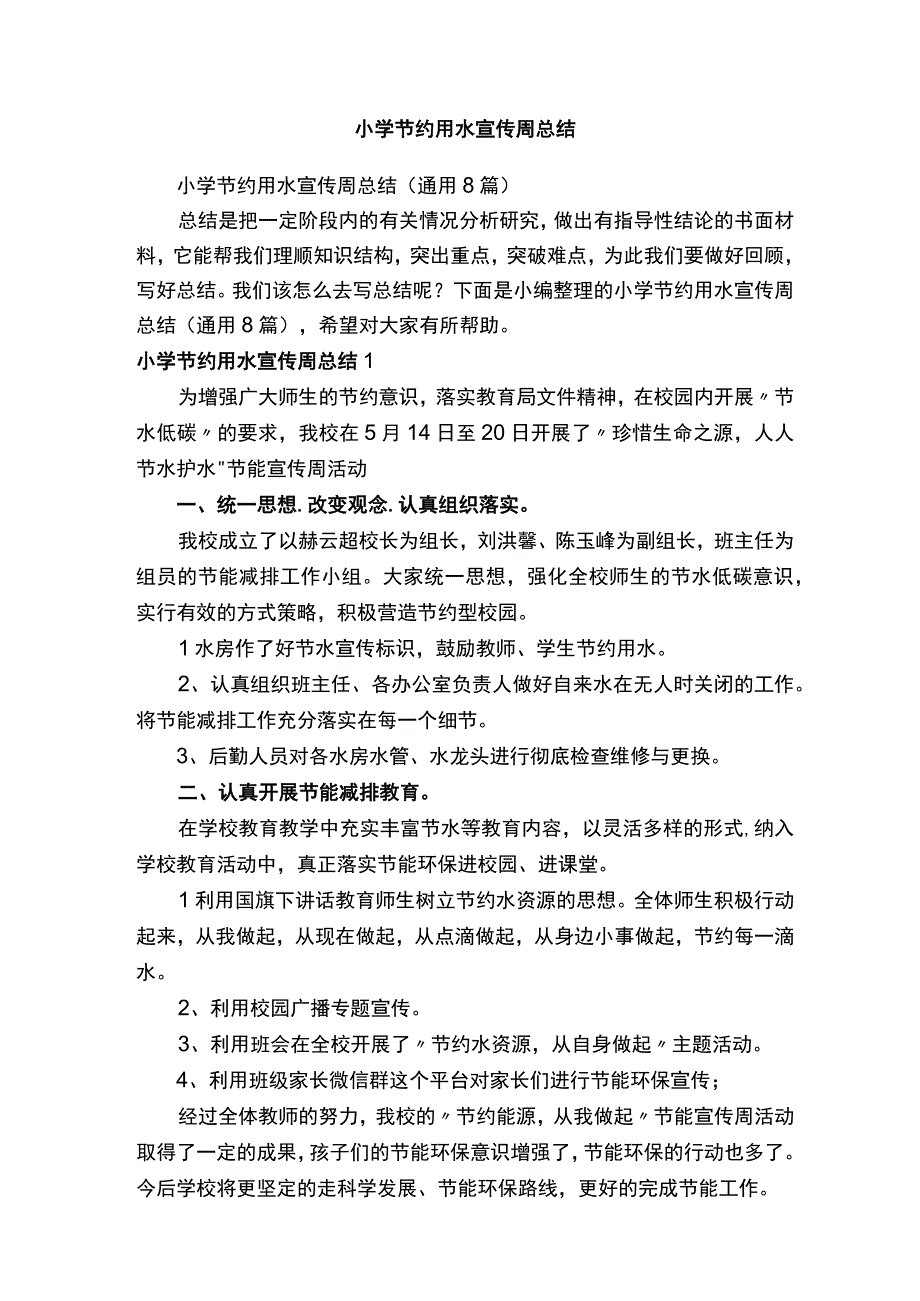 小学节约用水宣传周总结

小学节约用水宣传周总结（通用8篇）

总结是把一定阶段内的有关情况分析研究，做出有指导性结论的书面材料，它能帮我们理顺知识结构，突出重点，突破难点，为此我们要做好回顾，写好总结。我们该怎么去写总结呢？下面是小编整理的小学节约用水宣传周总结（通用8篇），希望对大家有所帮助。

小学节约用水宣传周总结1

为增强广大师生的节约意识，落实教育局文件精神，在校园内开展〃节水低碳〃的要求，我校在5月14日至20日开展了〃珍惜生命之源，人人节水护水"节能宣传周活动

一、统一思想.改变观念.认真组织落实。

我校成立了以赫云超校长为组长，刘洪馨、陈玉峰为副组长，班主任为组员的节能减排工作小组。大家统一思想，强化全校师生的节水低碳意识，实行有效的方式策略，积极营造节约型校园。

1水房作了好节水宣传标识，鼓励教师、学生节约用水。

2、认真组织班主任、各办公室负责人做好自来水在无人时关闭的工作。将节能减排工作充分落实在每一个细节。

3、后勤人员对各水房水管、水龙头进行彻底检查维修与更换。

二、认真开展节能减排教育。

在学校教育教学中充实丰富节水等教育内容，以灵活多样的形式,纳入学校教育活动中，真正落实节能环保进校园、进课堂。

1利用国旗下讲话教育师生树立节约水资源的思想。全体师生积极行动起来，从我做起，从现在做起，从点滴做起，从身边小事做起，节约每一滴水。

2、利用校园广播专题宣传。

3、利用班会在全校开展了〃节约水资源，从自身做起〃主题活动。

4、利用班级家长微信群这个平台对家长们进行节能环保宣传；

经过全体教师的努力，我校的〃节约能源，从我做起〃节能宣传周活动取得了一定的成果，孩子们的节能环保意识增强了，节能环保的行动也多了。今后学校将更坚定的走科学发展、节能环保路线，更好的完成节能工作。